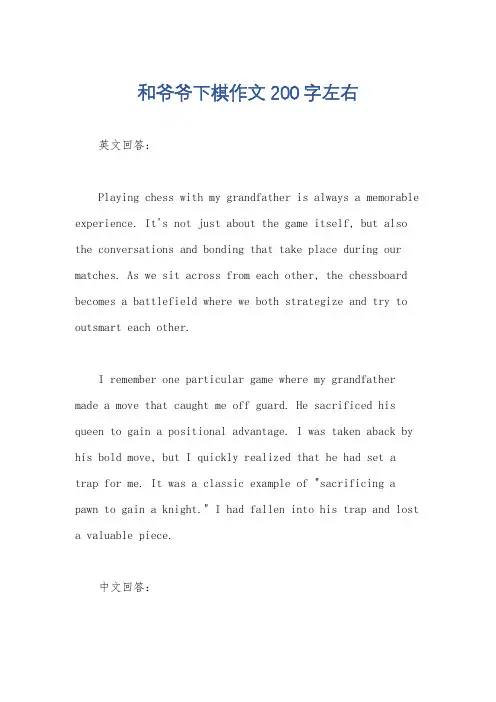 和爷爷下棋作文200字左右

英文回答：

Playing chess with my grandfather is always a memorable experience. It's not just about the game itself, but also the conversations and bonding that take place during our matches. As we sit across from each other, the chessboard becomes a battlefield where we both strategize and try to outsmart each other.

I remember one particular game where my grandfather made a move that caught me off guard. He sacrificed his queen to gain a positional advantage. I was taken aback by his bold move, but I quickly realized that he had set a trap for me. It was a classic example of "sacrificing a pawn to gain a knight." I had fallen into his trap and lost a valuable piece.

中文回答：